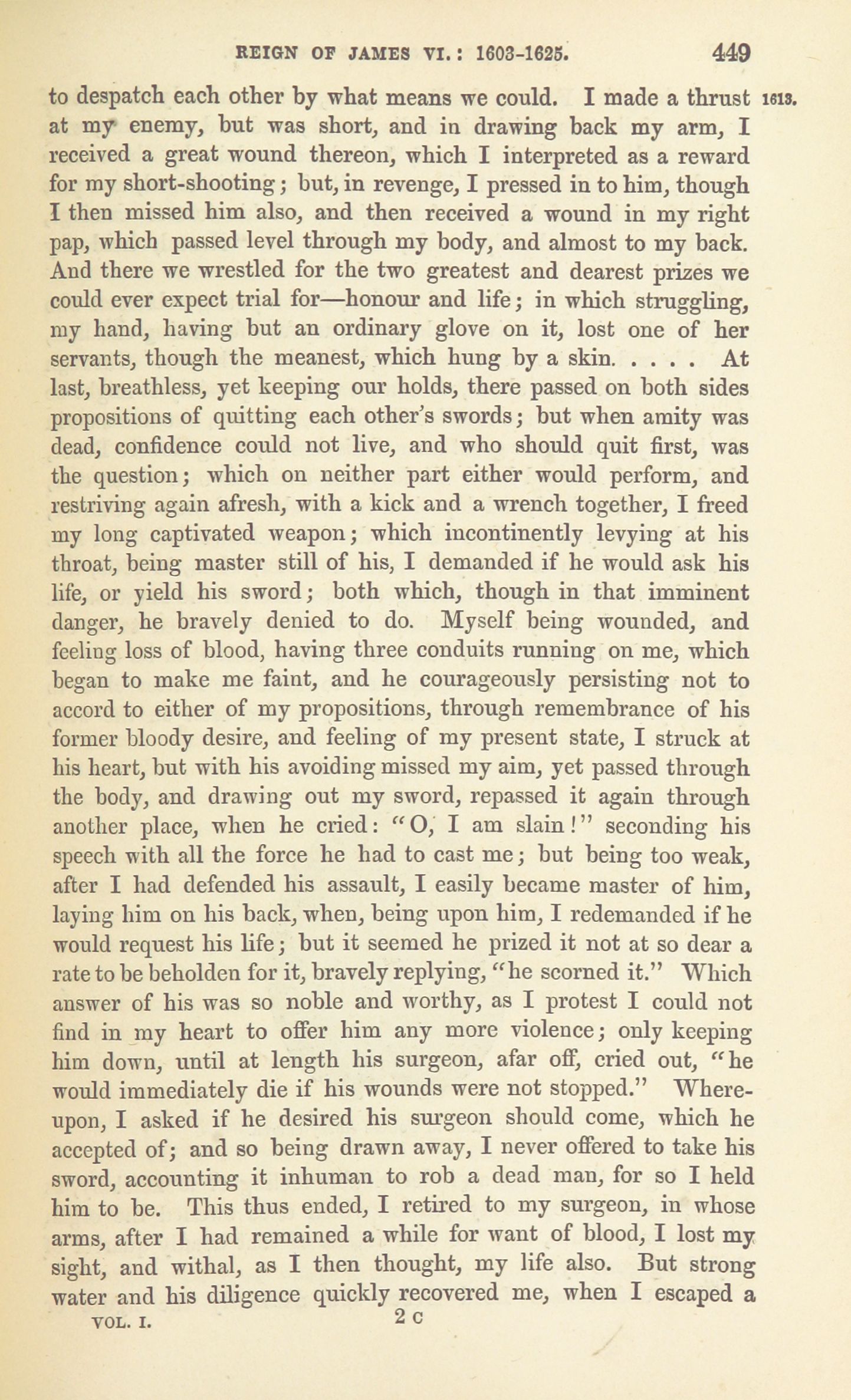 REIGN OF JAMES VI.: 1603-1625. 449

to despatch each other by what means we could. I made a thrust at my enemy, but was short, and in drawing back my arm, I received a great wound thereon, which I interpreted as a reward for my short-shooting; but, in revenge, I pressed in to him, though I then missed him also, and then received a wound in my right pap, which passed level through my body, and almost to my back. And there we wrestled for the two greatest and dearest prizes we could ever expect trial for—honour and life; in which struggling, my hand, having but an ordinary glove on it, lost one of her servants, though the meanest, which hung by a skin. . . . . At last, breathless, yet keeping our holds, there passed on both sides propositions of quitting each other's swords; but when amity was dead, confidence could not live, and who should quit first, was the question; which on neither part either would perform, and restriving again afresh, with a kick and a wrench together, I freed my long captivated weapon; which incontinently levying at his throat, being master still of his, I demanded if he would ask his life, or yield his sword; both which, though in that imminent danger, he bravely denied to do. Myself being wounded, and feeling loss of blood, having three conduits running on me, which began to make me faint, and he courageously persisting not to accord to either of my propositions, through remembrance of his former bloody desire, and feeling of my present state, I struck at his heart, but with his avoiding missed my aim, yet passed through the body, and drawing out my sword, repassed it again through another place, when he cried: "O, I am slain!" seconding his speech with all the force he had to cast me; but being too weak, after I had defended his assault, I easily became master of him, laying him on his back, when, being upon him, I redemanded if he would request his life; but it seemed he prized it not at so dear a rate to be beholden for it, bravely replying, "he scorned it." Which answer of his was so noble and worthy, as I protest I could not find in my heart to offer him any more violence; only keeping him down, until at length his surgeon, afar off, cried out, "he would immediately die if his wounds were not stopped." Whereupon, I asked if he desired his surgeon should come, which he accepted of; and so being drawn away, I never offered to take his sword, accounting it inhuman to rob a dead man, for so I held him to be. This thus ended, I retired to my surgeon, in whose arms, after I had remained a while for want of blood, I lost my sight, and withal, as I then thought, my life also. But strong water and his diligence quickly recovered me, when I escaped a

1613.

VOL. I. 2 C